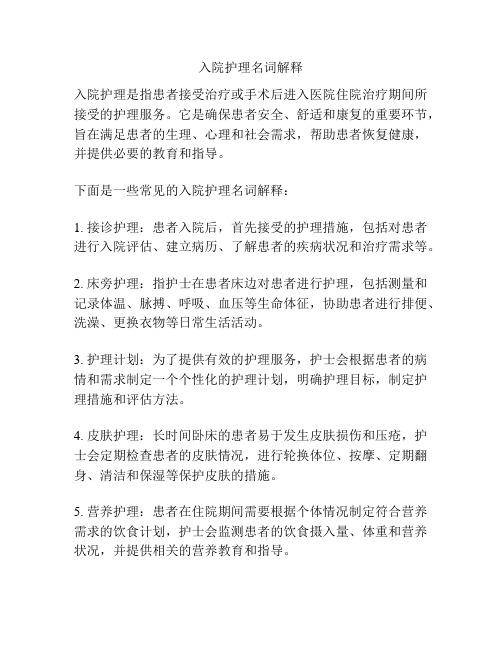 入院护理名词解释

入院护理是指患者接受治疗或手术后进入医院住院治疗期间所接受的护理服务。它是确保患者安全、舒适和康复的重要环节，旨在满足患者的生理、心理和社会需求，帮助患者恢复健康，并提供必要的教育和指导。

下面是一些常见的入院护理名词解释：

1. 接诊护理：患者入院后，首先接受的护理措施，包括对患者进行入院评估、建立病历、了解患者的疾病状况和治疗需求等。

2. 床旁护理：指护士在患者床边对患者进行护理，包括测量和记录体温、脉搏、呼吸、血压等生命体征，协助患者进行排便、洗澡、更换衣物等日常生活活动。

3. 护理计划：为了提供有效的护理服务，护士会根据患者的病情和需求制定一个个性化的护理计划，明确护理目标，制定护理措施和评估方法。

4. 皮肤护理：长时间卧床的患者易于发生皮肤损伤和压疮，护士会定期检查患者的皮肤情况，进行轮换体位、按摩、定期翻身、清洁和保湿等保护皮肤的措施。

5. 营养护理：患者在住院期间需要根据个体情况制定符合营养需求的饮食计划，护士会监测患者的饮食摄入量、体重和营养状况，并提供相关的营养教育和指导。